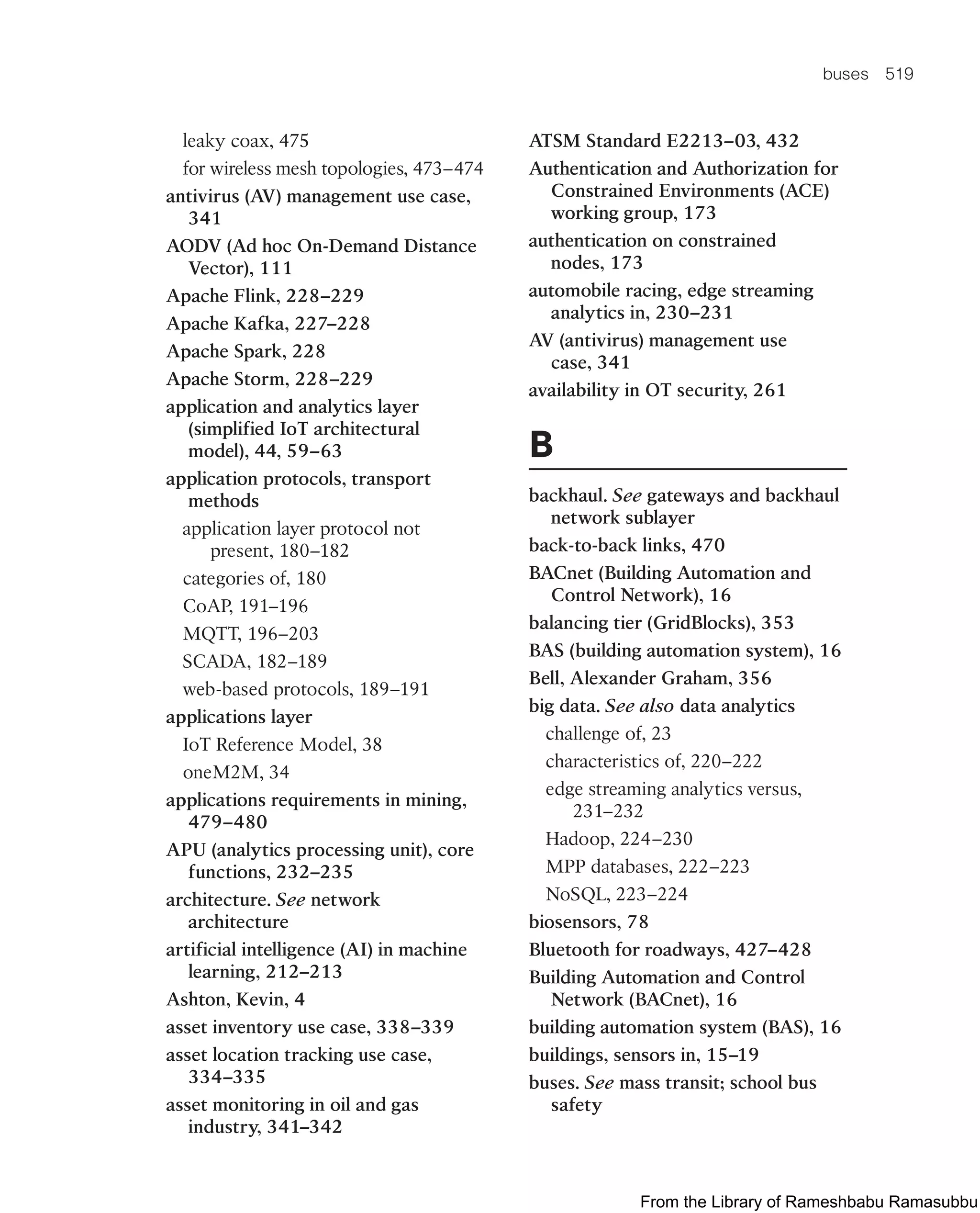 buses 519

leaky coax, 475
for wireless mesh topologies, 473–474
antivirus (AV) management use case, 341
AODV (Ad hoc On-Demand Distance Vector), 111
Apache Flink, 228–229
Apache Kafka, 227–228
Apache Spark, 228
Apache Storm, 228–229
application and analytics layer (simplified IoT architectural model), 44, 59–63
application protocols, transport methods
application layer protocol not present, 180–182
categories of, 180
CoAP, 191–196
MQTT, 196–203
SCADA, 182–189
web-based protocols, 189–191
applications layer
IoT Reference Model, 38
oneM2M, 34
applications requirements in mining, 479–480
APU (analytics processing unit), core functions, 232–235
architecture. See network architecture
artificial intelligence (AI) in machine learning, 212–213
Ashton, Kevin, 4
asset inventory use case, 338–339
asset location tracking use case, 334–335
asset monitoring in oil and gas industry, 341–342

ATSM Standard E2213–03, 432
Authentication and Authorization for Constrained Environments (ACE) working group, 173
authentication on constrained nodes, 173
automobile racing, edge streaming analytics in, 230–231
AV (antivirus) management use case, 341
availability in OT security, 261

B

backhaul. See gateways and backhaul network sublayer
back-to-back links, 470
BACnet (Building Automation and Control Network), 16
balancing tier (GridBlocks), 353
BAS (building automation system), 16
Bell, Alexander Graham, 356
big data. See also data analytics
challenge of, 23
characteristics of, 220–222
edge streaming analytics versus, 231–232
Hadoop, 224–230
MPP databases, 222–223
NoSQL, 223–224
biosensors, 78
Bluetooth for roadways, 427–428
Building Automation and Control Network (BACnet), 16
building automation system (BAS), 16
buildings, sensors in, 15–19
buses. See mass transit; school bus safety

From the Library of Rameshbabu Ramasubbu